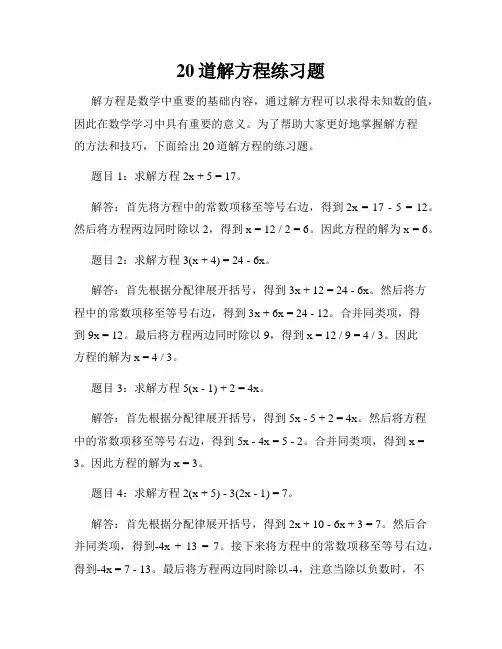 20 道解方程练习题

解方程是数学中重要的基础内容，通过解方程可以求得未知数的值，因此在数学学习中具有重要的意义。为了帮助大家更好地掌握解方程的方法和技巧，下面给出 20 道解方程的练习题。

题目 1：求解方程 $2x + 5 = 17$。

解答：首先将方程中的常数项移至等号右边，得到 $2x = 17 - 5 = 12$。然后将方程两边同时除以 2，得到 $x = 12 / 2 = 6$。因此方程的解为 $x = 6$。

题目 2：求解方程 $3(x + 4) = 24 - 6x$。

解答：首先根据分配律展开括号，得到 $3x + 12 = 24 - 6x$。然后将方程中的常数项移至等号右边，得到 $3x + 6x = 24 - 12$。合并同类项，得到 $9x = 12$。最后将方程两边同时除以 9，得到 $x = 12 / 9 = 4 / 3$。因此方程的解为 $x = 4 / 3$。

题目 3：求解方程 $5(x - 1) + 2 = 4x$。

解答：首先根据分配律展开括号，得到 $5x - 5 + 2 = 4x$。然后将方程中的常数项移至等号右边，得到 $5x - 4x = 5 - 2$。合并同类项，得到 $x = 3$。因此方程的解为 $x = 3$。

题目 4：求解方程 $2(x + 5) - 3(2x - 1) = 7$。

解答：首先根据分配律展开括号，得到 $2x + 10 - 6x + 3 = 7$。然后合并同类项，得到$-4x + 13 = 7$。接下来将方程中的常数项移至等号右边，得到$-4x = 7 - 13$。最后将方程两边同时除以-4，注意当除以负数时，不